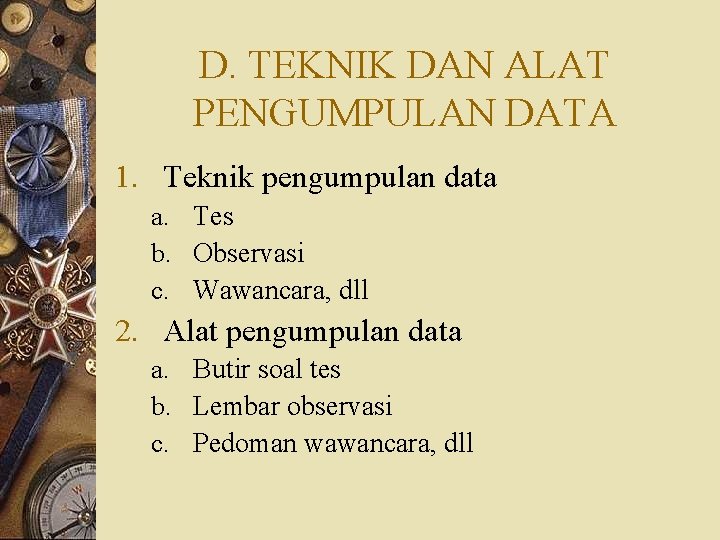 D. TEKNIK DAN ALAT PENGUMPULAN DATA

1. Teknik pengumpulan data
a. Tes
b. Observasi
c. Wawancara, dll
2. Alat pengumpulan data
a. Butir soal tes
b. Lembar observasi
c. Pedoman wawancara, dll